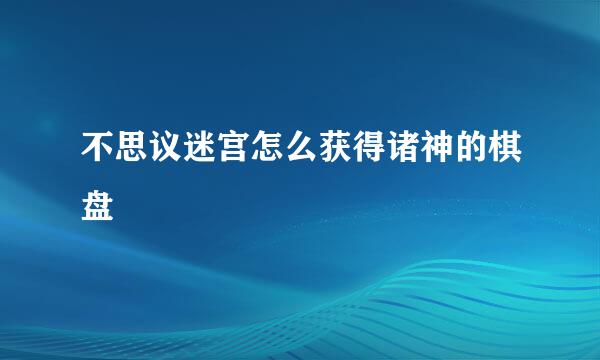 不思议迷宫怎么获得诸神的棋盘